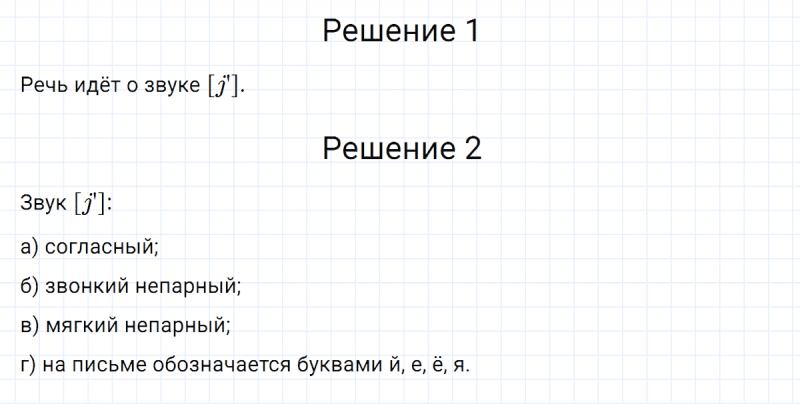 Решение 1

Речь идёт о звуке $[j']$.

Решение 2

Звук $[j']$:

а) согласный;

б) звонкий непарный;

в) мягкий непарный;

г) на письме обозначается буквами й, е, ё, я.